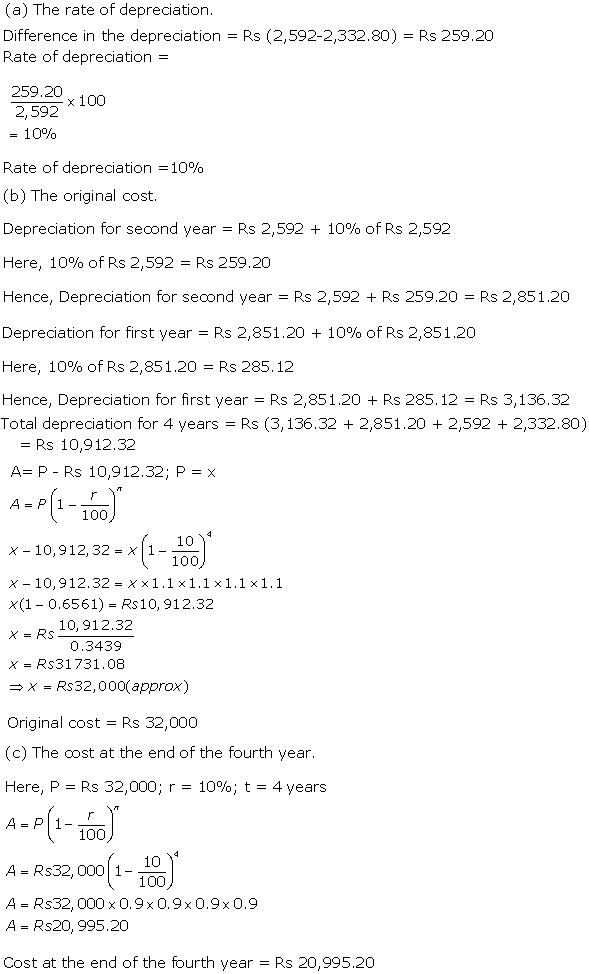 (a) The rate of depreciation.

Difference in the depreciation = Rs (2,592-2,332.80) = Rs 259.20

Rate of depreciation =

$\frac{259.20}{2,592} \times 100$
$= 10\%$

Rate of depreciation =10%

(b) The original cost.

Depreciation for second year = Rs 2,592 + 10% of Rs 2,592

Here, 10% of Rs 2,592 = Rs 259.20

Hence, Depreciation for second year = Rs 2,592 + Rs 259.20 = Rs 2,851.20

Depreciation for first year = Rs 2,851.20 + 10% of Rs 2,851.20

Here, 10% of Rs 2,851.20 = Rs 285.12

Hence, Depreciation for first year = Rs 2,851.20 + Rs 285.12 = Rs 3,136.32

Total depreciation for 4 years = Rs (3,136.32 + 2,851.20 + 2,592 + 2,332.80) = Rs 10,912.32

A= P - Rs 10,912.32; P = x

$A = P\left(1 - \frac{r}{100}\right)^n$

$x - 10,912,32 = x\left(1 - \frac{10}{100}\right)^4$

$x - 10,912.32 = x \times 1.1 \times 1.1 \times 1.1 \times 1.1$

$x(1 - 0.6561) = Rs10,912.32$

$x = Rs\frac{10,912.32}{0.3439}$

$x = Rs31731.08$

$\Rightarrow x = Rs32,000(approx)$

Original cost = Rs 32,000

(c) The cost at the end of the fourth year.

Here, P = Rs 32,000; r = 10%; t = 4 years

$A = P\left(1 - \frac{r}{100}\right)^n$

$A = Rs32,000\left(1 - \frac{10}{100}\right)^4$

$A = Rs32,000 \times 0.9 \times 0.9 \times 0.9 \times 0.9$

$A = Rs20,995.20$

Cost at the end of the fourth year = Rs 20,995.20